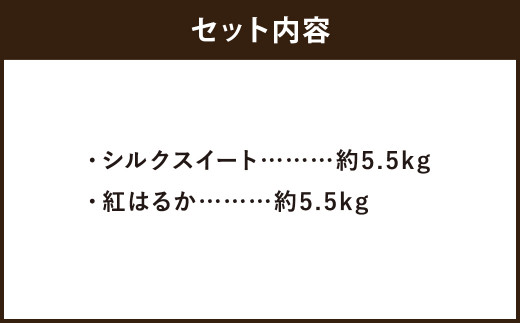 セット内容

・シルクスイート………約5.5kg
・紅はるか………約5.5kg